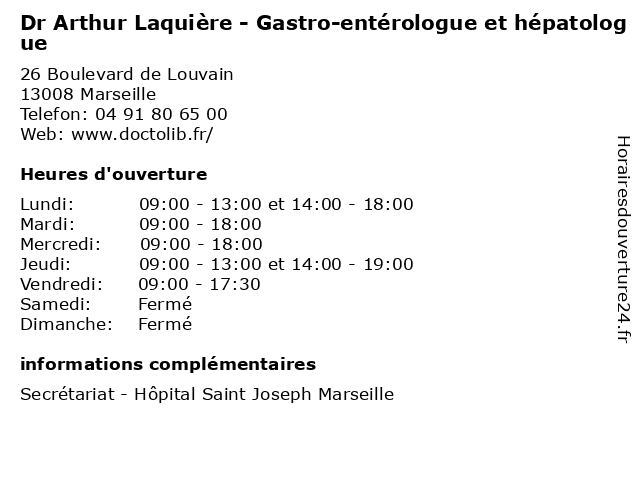 Dr Arthur Laquière - Gastro-entérologue et hépatologue

26 Boulevard de Louvain
13008 Marseille
Telefon: 04 91 80 65 00
Web: www.doctolib.fr/

Heures d'ouverture

| | |
|---|---|
| Lundi: | 09:00 - 13:00 et 14:00 - 18:00 |
| Mardi: | 09:00 - 18:00 |
| Mercredi: | 09:00 - 18:00 |
| Jeudi: | 09:00 - 13:00 et 14:00 - 19:00 |
| Vendredi: | 09:00 - 17:30 |
| Samedi: | Fermé |
| Dimanche: | Fermé |

informations complémentaires

Secrétariat - Hôpital Saint Joseph Marseille

Horairesdouverture24.fr